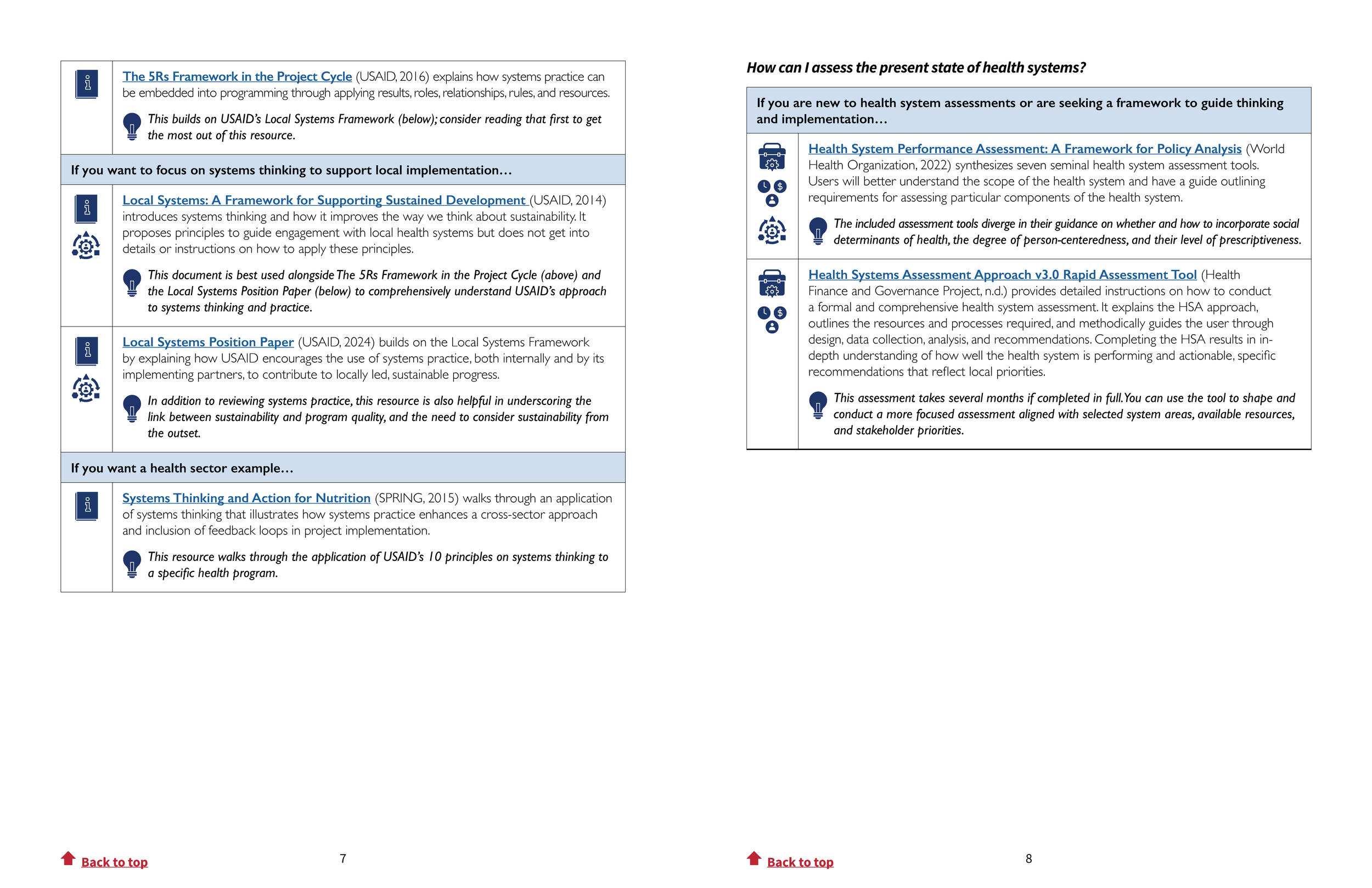 The 5Rs Framework in the Project Cycle (USAID, 2016) explains how systems practice can be embedded into programming through applying results, roles, relationships, rules, and resources.

This builds on USAID's Local Systems Framework (below); consider reading that first to get the most out of this resource.

If you want to focus on systems thinking to support local implementation…

Local Systems: A Framework for Supporting Sustained Development (USAID, 2014) introduces systems thinking and how it improves the way we think about sustainability. It proposes principles to guide engagement with local health systems but does not get into details or instructions on how to apply these principles.

This document is best used alongside The 5Rs Framework in the Project Cycle (above) and the Local Systems Position Paper (below) to comprehensively understand USAID's approach to systems thinking and practice.

Local Systems Position Paper (USAID, 2024) builds on the Local Systems Framework by explaining how USAID encourages the use of systems practice, both internally and by its implementing partners, to contribute to locally led, sustainable progress.

In addition to reviewing systems practice, this resource is also helpful in underscoring the link between sustainability and program quality, and the need to consider sustainability from the outset.

If you want a health sector example…

Systems Thinking and Action for Nutrition (SPRING, 2015) walks through an application of systems thinking that illustrates how systems practice enhances a cross-sector approach and inclusion of feedback loops in project implementation.

This resource walks through the application of USAID's 10 principles on systems thinking to a specific health program.

Back to top 7

How can I assess the present state of health systems?

If you are new to health system assessments or are seeking a framework to guide thinking and implementation…

Health System Performance Assessment: A Framework for Policy Analysis (World Health Organization, 2022) synthesizes seven seminal health system assessment tools. Users will better understand the scope of the health system and have a guide outlining requirements for assessing particular components of the health system.

The included assessment tools diverge in their guidance on whether and how to incorporate social determinants of health, the degree of person-centeredness, and their level of prescriptiveness.

Health Systems Assessment Approach v3.0 Rapid Assessment Tool (Health Finance and Governance Project, n.d.) provides detailed instructions on how to conduct a formal and comprehensive health system assessment. It explains the HSA approach, outlines the resources and processes required, and methodically guides the user through design, data collection, analysis, and recommendations. Completing the HSA results in in-depth understanding of how well the health system is performing and actionable, specific recommendations that reflect local priorities.

This assessment takes several months if completed in full. You can use the tool to shape and conduct a more focused assessment aligned with selected system areas, available resources, and stakeholder priorities.

Back to top 8